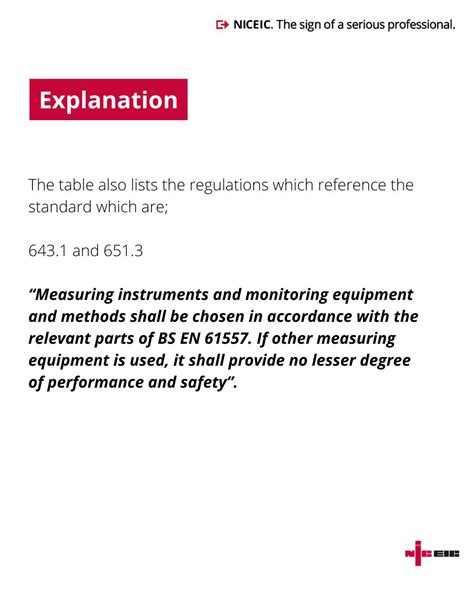 NICEIC. The sign of a serious professional.

Explanation

The table also lists the regulations which reference the standard which are;

643.1 and 651.3

“Measuring instruments and monitoring equipment and methods shall be chosen in accordance with the relevant parts of BS EN 61557. If other measuring equipment is used, it shall provide no lesser degree of performance and safety”.

NICEIC